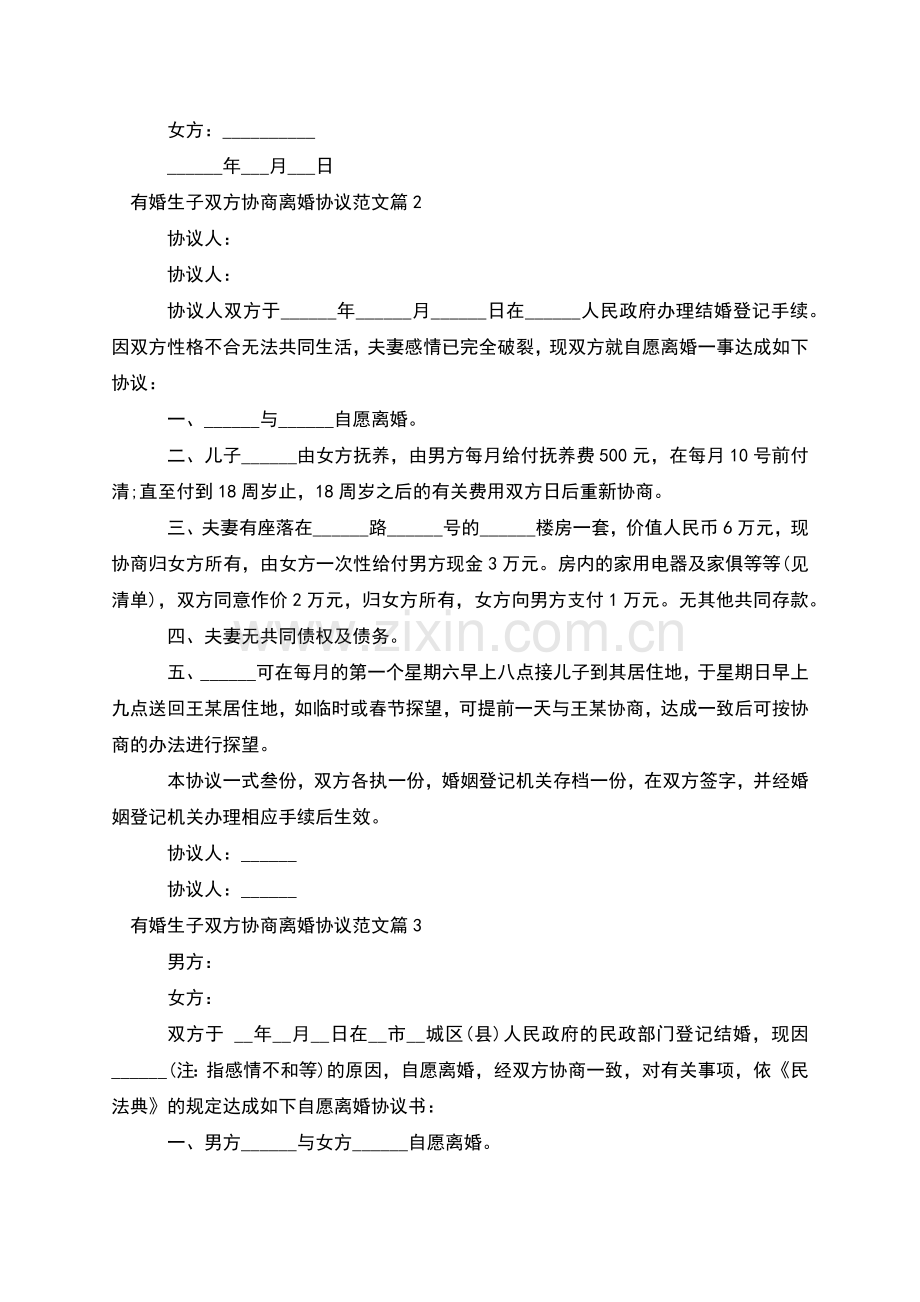 女方：__________

______年___月___日

有婚生子双方协商离婚协议范文篇 2

协议人：

协议人：

协议人双方于______年______月______日在______人民政府办理结婚登记手续。因双方性格不合无法共同生活，夫妻感情已完全破裂，现双方就自愿离婚一事达成如下协议：

一、______与______自愿离婚。

二、儿子______由女方抚养，由男方每月给付抚养费 500 元，在每月 10 号前付清;直至付到 18 周岁止，18 周岁之后的有关费用双方日后重新协商。

三、夫妻有座落在______路______号的______楼房一套，价值人民币 6 万元，现协商归女方所有，由女方一次性给付男方现金 3 万元。房内的家用电器及家俱等等(见清单)，双方同意作价 2 万元，归女方所有，女方向男方支付 1 万元。无其他共同存款。

四、夫妻无共同债权及债务。

五、______可在每月的第一个星期六早上八点接儿子到其居住地，于星期日早上九点送回王某居住地，如临时或春节探望，可提前一天与王某协商，达成一致后可按协商的办法进行探望。

本协议一式叁份，双方各执一份，婚姻登记机关存档一份，在双方签字，并经婚姻登记机关办理相应手续后生效。

协议人：______

协议人：______

有婚生子双方协商离婚协议范文篇 3

男方：

女方：

双方于 __年__月__日在__市__城区(县)人民政府的民政部门登记结婚，现因______(注: 指感情不和等)的原因，自愿离婚，经双方协商一致，对有关事项，依《民法典》的规定达成如下自愿离婚协议书：

一、男方______与女方______自愿离婚。

www.zixin.com.cn